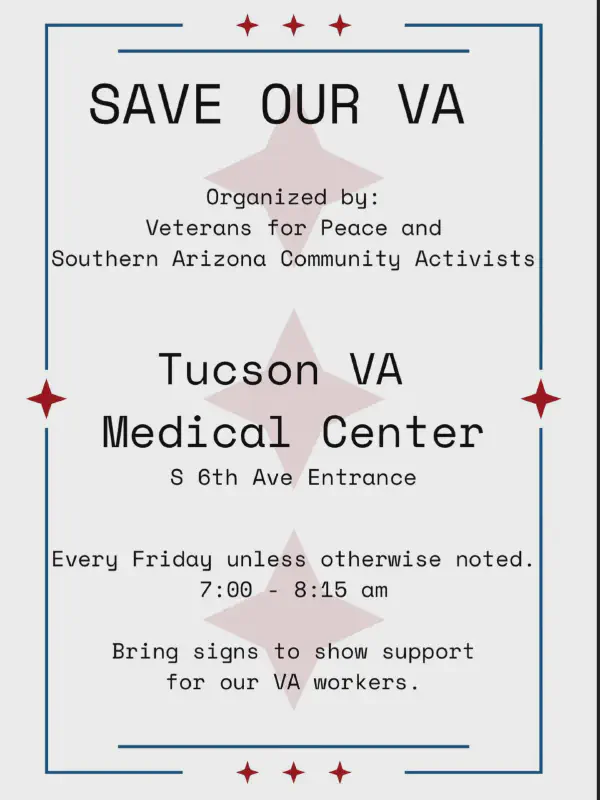 SAVE OUR VA

Organized by:
Veterans for Peace and
Southern Arizona Community Activists

Tucson VA
Medical Center
S 6th Ave Entrance

Every Friday unless otherwise noted.
7:00 - 8:15 am

Bring signs to show support for our VA workers.